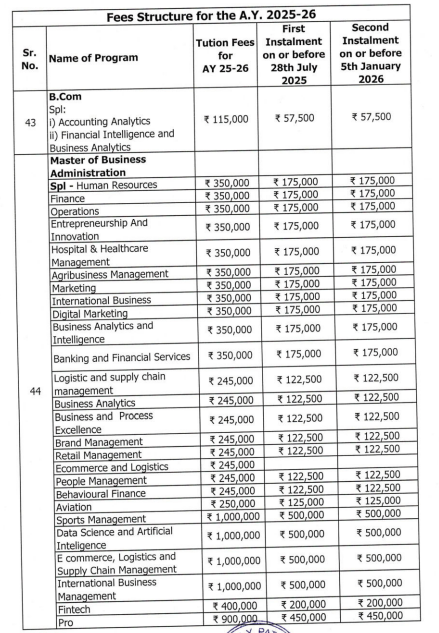 Fees Structure for the A.Y. 2025-26

| Sr. No. | Name of Program | Tution Fees for AY 25-26 | First Instalment on or before 28th July 2025 | Second Instalment on or before 5th January 2026 |
|---|---|---|---|---|
| 43 | B.Com Spl: i) Accounting Analytics ii) Financial Intelligence and Business Analytics | ₹ 115,000 | ₹ 57,500 | ₹ 57,500 |
| 44 | Master of Business Administration | | | |
| | Spl - Human Resources | ₹ 350,000 | ₹ 175,000 | ₹ 175,000 |
| | Finance | ₹ 350,000 | ₹ 175,000 | ₹ 175,000 |
| | Operations | ₹ 350,000 | ₹ 175,000 | ₹ 175,000 |
| | Entrepreneurship And Innovation | ₹ 350,000 | ₹ 175,000 | ₹ 175,000 |
| | Hospital & Healthcare Management | ₹ 350,000 | ₹ 175,000 | ₹ 175,000 |
| | Agribusiness Management | ₹ 350,000 | ₹ 175,000 | ₹ 175,000 |
| | Marketing | ₹ 350,000 | ₹ 175,000 | ₹ 175,000 |
| | International Business | ₹ 350,000 | ₹ 175,000 | ₹ 175,000 |
| | Digital Marketing | ₹ 350,000 | ₹ 175,000 | ₹ 175,000 |
| | Business Analytics and Intelligence | ₹ 350,000 | ₹ 175,000 | ₹ 175,000 |
| | Banking and Financial Services | ₹ 350,000 | ₹ 175,000 | ₹ 175,000 |
| | Logistic and supply chain management | ₹ 245,000 | ₹ 122,500 | ₹ 122,500 |
| | Business Analytics | ₹ 245,000 | ₹ 122,500 | ₹ 122,500 |
| | Business and Process Excellence | ₹ 245,000 | ₹ 122,500 | ₹ 122,500 |
| | Brand Management | ₹ 245,000 | ₹ 122,500 | ₹ 122,500 |
| | Retail Management | ₹ 245,000 | ₹ 122,500 | ₹ 122,500 |
| | Ecommerce and Logistics | ₹ 245,000 | | |
| | People Management | ₹ 245,000 | ₹ 122,500 | ₹ 122,500 |
| | Behavioural Finance | ₹ 245,000 | ₹ 122,500 | ₹ 122,500 |
| | Aviation | ₹ 250,000 | ₹ 125,000 | ₹ 125,000 |
| | Sports Management | ₹ 1,000,000 | ₹ 500,000 | ₹ 500,000 |
| | Data Science and Artificial Inteligence | ₹ 1,000,000 | ₹ 500,000 | ₹ 500,000 |
| | E commerce, Logistics and Supply Chain Management | ₹ 1,000,000 | ₹ 500,000 | ₹ 500,000 |
| | International Business Management | ₹ 1,000,000 | ₹ 500,000 | ₹ 500,000 |
| | Fintech | ₹ 400,000 | ₹ 200,000 | ₹ 200,000 |
| | Pro | ₹ 900,000 | ₹ 450,000 | ₹ 450,000 |